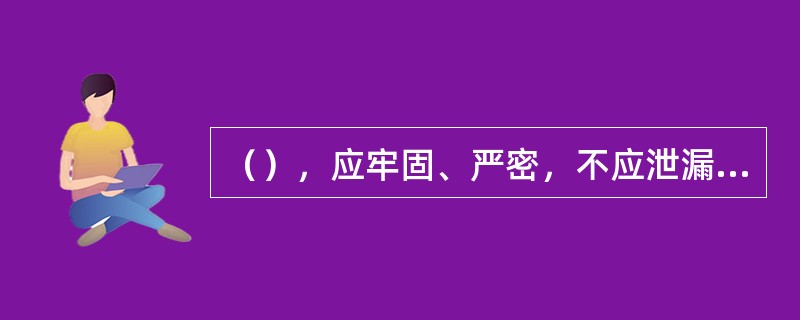 （），应牢固、严密，不应泄漏...